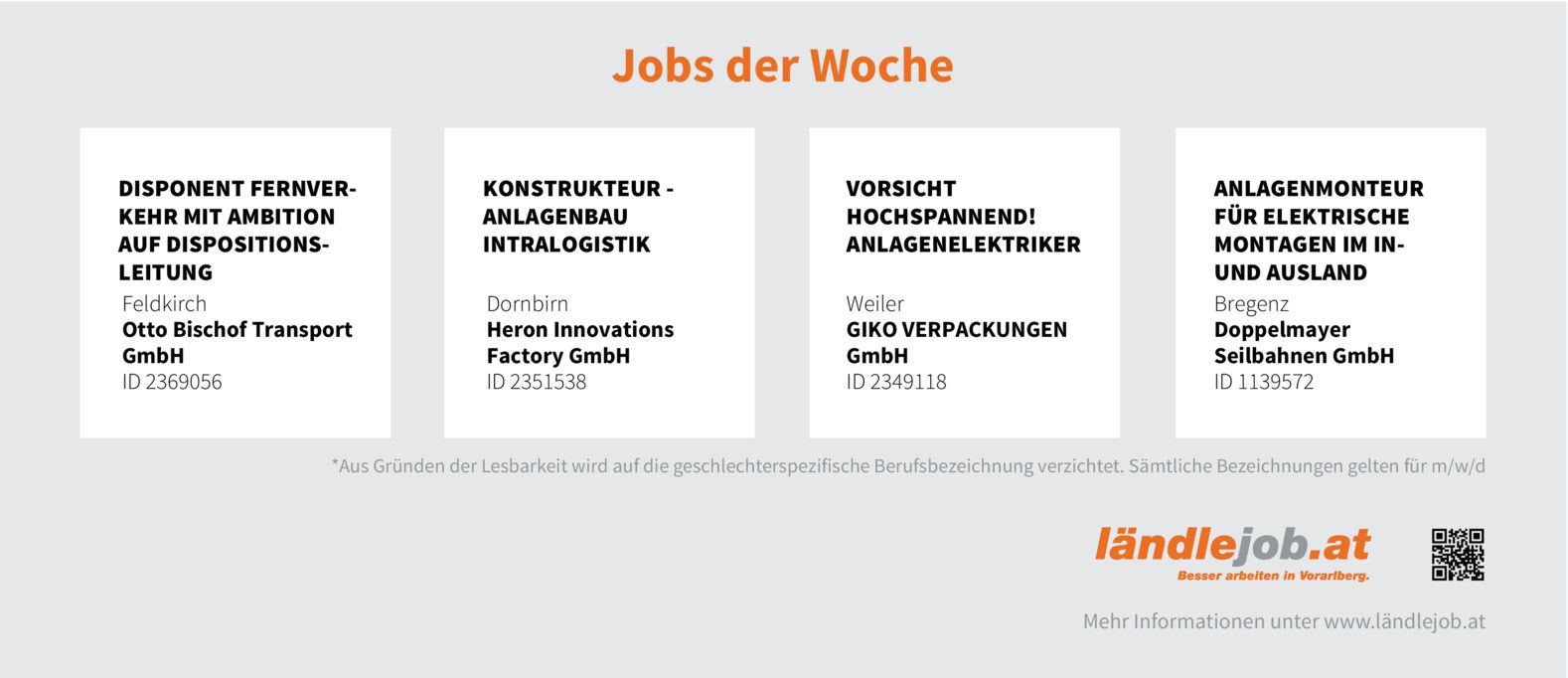 Jobs der Woche

DISPONENT FERNVERKEHR MIT AMBITION AUF DISPOSITIONSLEITUNG
Feldkirch
Otto Bischof Transport GmbH
ID 2369056

KONSTRUKTEUR - ANLAGENBAU INTRALOGISTIK
Dornbirn
Heron Innovations Factory GmbH
ID 2351538

VORSICHT HOCHSPANNEND! ANLAGENELEKTRIKER
Weiler
GIKO VERPACKUNGEN GmbH
ID 2349118

ANLAGENMONTEUR FÜR ELEKTRISCHE MONTAGEN IM IN- UND AUSLAND
Bregenz
Doppelmayer Seilbahnen GmbH
ID 1139572

*Aus Gründen der Lesbarkeit wird auf die geschlechterspezifische Berufsbezeichnung verzichtet. Sämtliche Bezeichnungen gelten für m/w/d

ländlejob.at
Besser arbeiten in Vorarlberg.

Mehr Informationen unter www.ländlejob.at